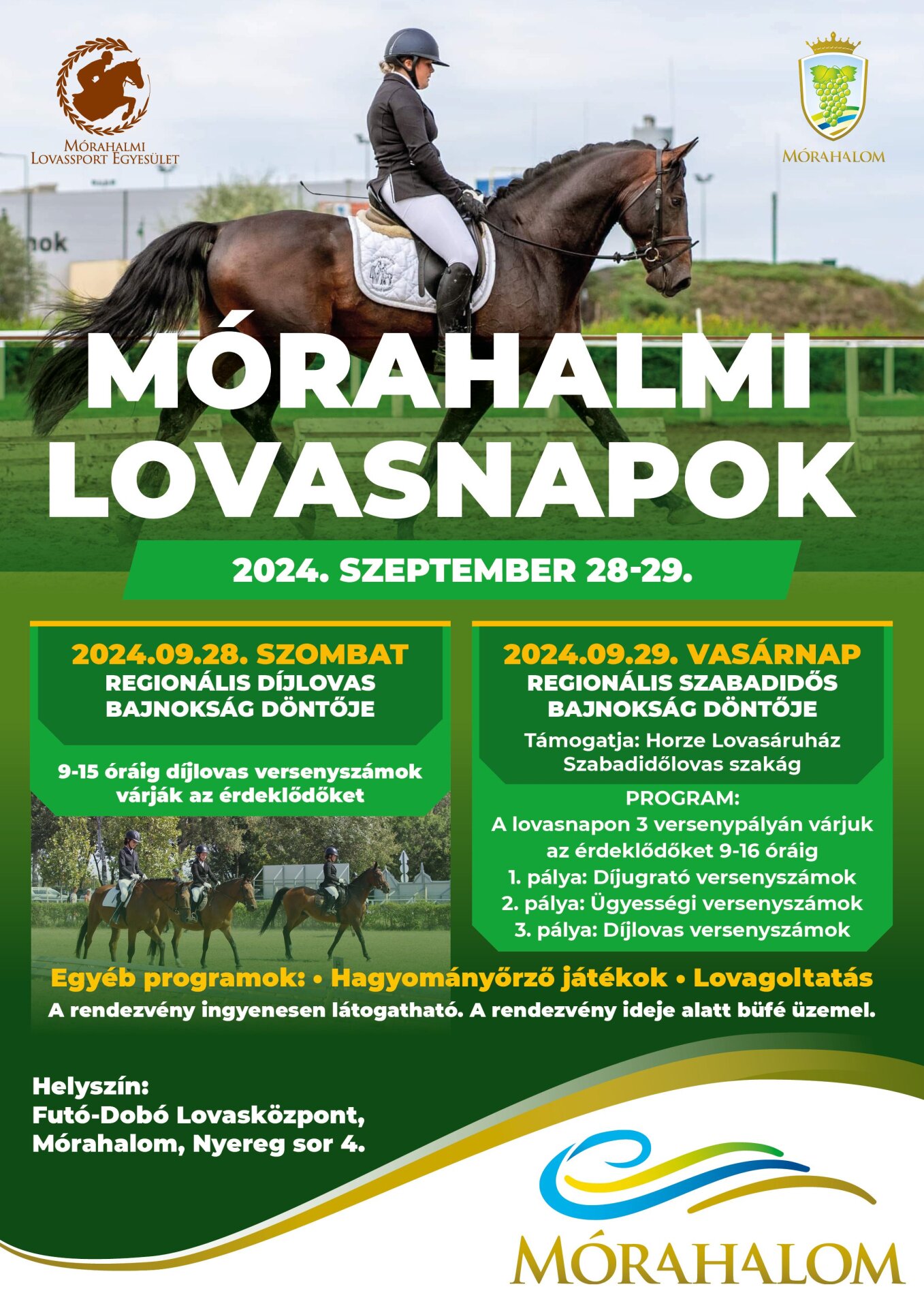 Mórahalmi Lovassport Egyesület

Mórahalom

nok

MÓRAHALMI LOVASNAPOK

2024. SZEPTEMBER 28-29.

2024.09.28. SZOMBAT
REGIONÁLIS DÍJLOVAS BAJNOKSÁG DÖNTŐJE

9-15 óráig díjlovas versenyszámok várják az érdeklődőket

2024.09.29. VASÁRNAP
REGIONÁLIS SZABADIDŐS BAJNOKSÁG DÖNTŐJE
Támogatja: Horze Lovasáruház Szabadidőlovas szakág

PROGRAM:
A lovasnapon 3 versenypályán várjuk az érdeklődőket 9-16 óráig
1. pálya: Díjugrató versenyszámok
2. pálya: Ügyességi versenyszámok
3. pálya: Díjlovas versenyszámok

Egyéb programok: • Hagyományőrző játékok • Lovagoltatás
A rendezvény ingyenesen látogatható. A rendezvény ideje alatt büfé üzemel.

Helyszín:
Futó-Dobó Lovasközpont, Mórahalom, Nyereg sor 4.

MÓRAHALOM